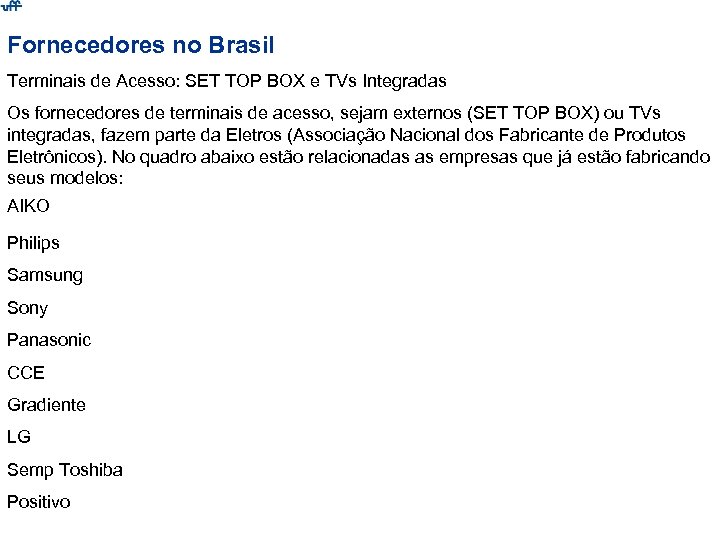 uff

Fornecedores no Brasil

Terminais de Acesso: SET TOP BOX e TVs Integradas

Os fornecedores de terminais de acesso, sejam externos (SET TOP BOX) ou TVs integradas, fazem parte da Eletros (Associação Nacional dos Fabricante de Produtos Eletrônicos). No quadro abaixo estão relacionadas as empresas que já estão fabricando seus modelos:

AIKO

Philips

Samsung

Sony

Panasonic

CCE

Gradiente

LG

Semp Toshiba

Positivo